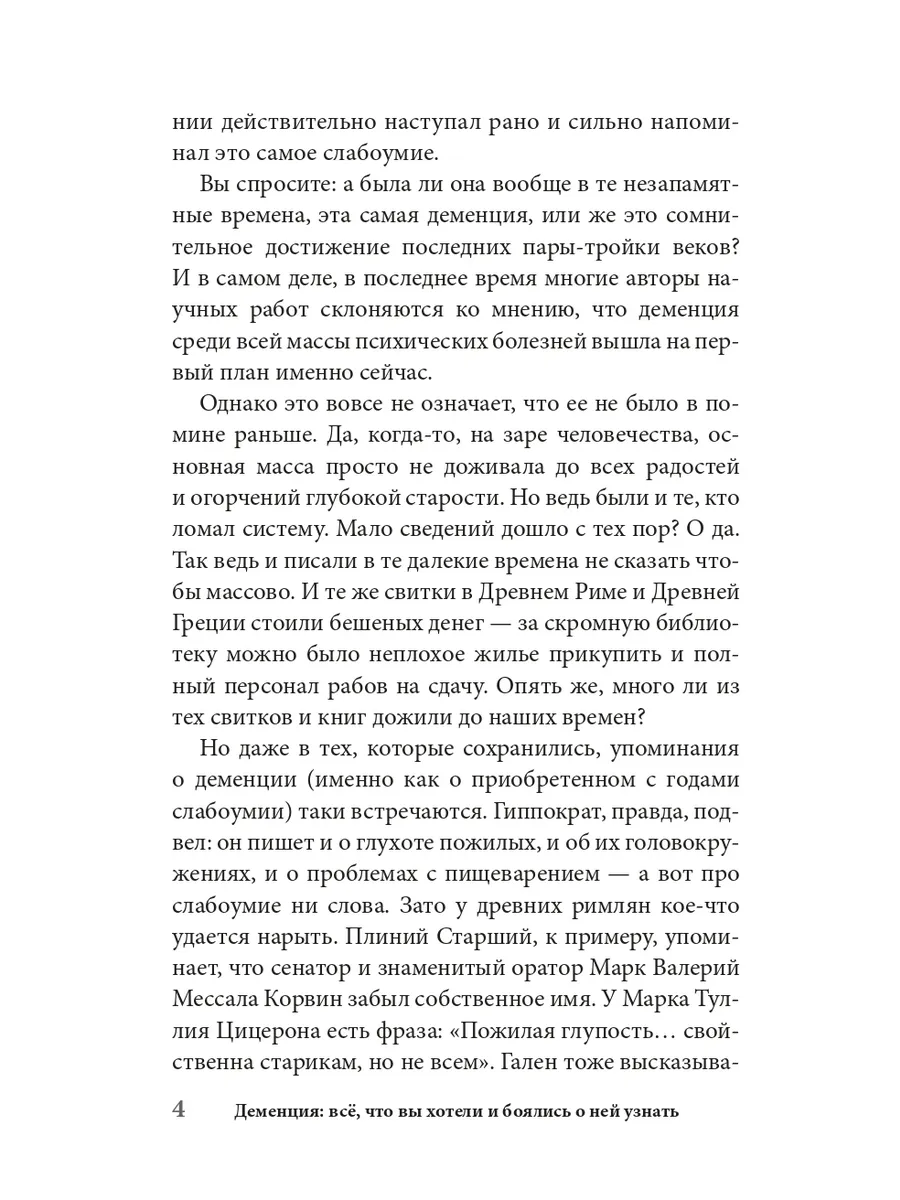 нии действительно наступал рано и сильно напоминал это самое слабоумие.

Вы спросите: а была ли она вообще в те незапамятные времена, эта самая деменция, или же это сомнительное достижение последних пары-тройки веков? И в самом деле, в последнее время многие авторы научных работ склоняются ко мнению, что деменция среди всей массы психических болезней вышла на первый план именно сейчас.

Однако это вовсе не означает, что ее не было в помине раньше. Да, когда-то, на заре человечества, основная масса просто не доживала до всех радостей и огорчений глубокой старости. Но ведь были и те, кто ломал систему. Мало сведений дошло с тех пор? О да. Так ведь и писали в те далекие времена не сказать чтобы массово. И те же свитки в Древнем Риме и Древней Греции стоили бешеных денег — за скромную библиотеку можно было неплохое жилье прикупить и полный персонал рабов на сдачу. Опять же, много ли из тех свитков и книг дожили до наших времен?

Но даже в тех, которые сохранились, упоминания о деменции (именно как о приобретенном с годами слабоумии) таки встречаются. Гиппократ, правда, подвел: он пишет и о глухоте пожилых, и об их головокружениях, и о проблемах с пищеварением — а вот про слабоумие ни слова. Зато у древних римлян кое-что удается нарыть. Плиний Старший, к примеру, упоминает, что сенатор и знаменитый оратор Марк Валерий Мессала Корвин забыл собственное имя. У Марка Туллия Цицерона есть фраза: «Пожилая глупость… свойственна старикам, но не всем». Гален тоже высказыва-

4 Деменция: всё, что вы хотели и боялись о ней узнать